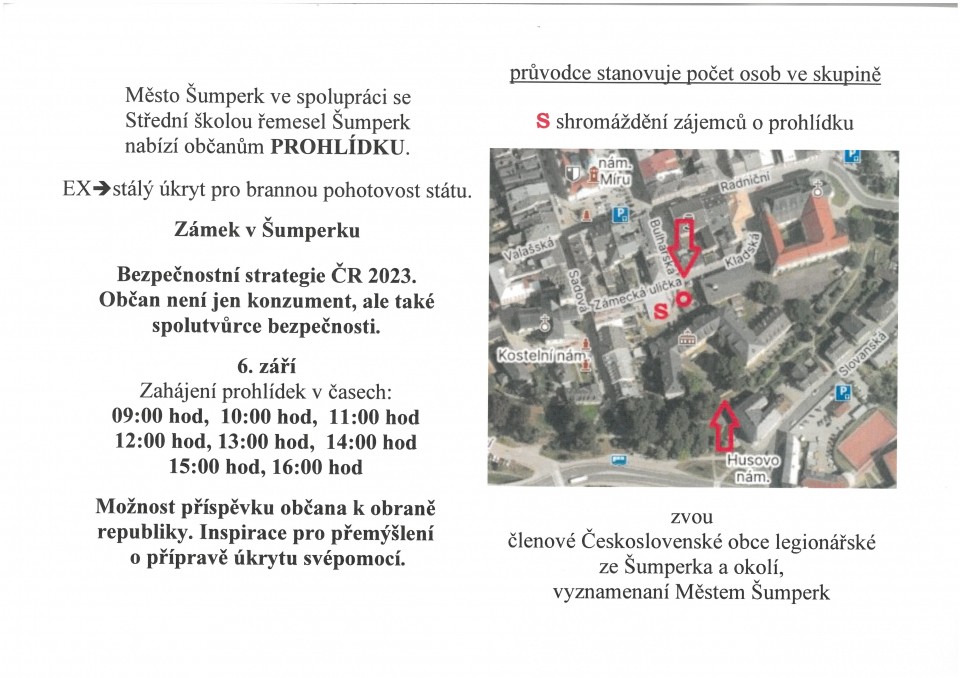 Město Šumperk ve spolupráci se Střední školou řemesel Šumperk nabízí občanům PROHLÍDKU.

EX➔stálý úkryt pro brannou pohotovost státu.

Zámek v Šumperku

Bezpečnostní strategie ČR 2023. Občan není jen konzument, ale také spolutvůrce bezpečnosti.

6. září
Zahájení prohlídek v časech:
09:00 hod, 10:00 hod, 11:00 hod
12:00 hod, 13:00 hod, 14:00 hod
15:00 hod, 16:00 hod

Možnost příspěvku občana k obraně republiky. Inspirace pro přemýšlení o přípravě úkrytu svépomocí.

průvodce stanovuje počet osob ve skupině

S shromáždění zájemců o prohlídku

nám. Míru
Radniční
Bulharská
Kladská
Valašská
Sadová
Zámecká ulička
S
Kostelní nám.
Slovanská
Husovo nám.

zvou
členové Československé obce legionářské ze Šumperka a okolí, vyznamenaní Městem Šumperk